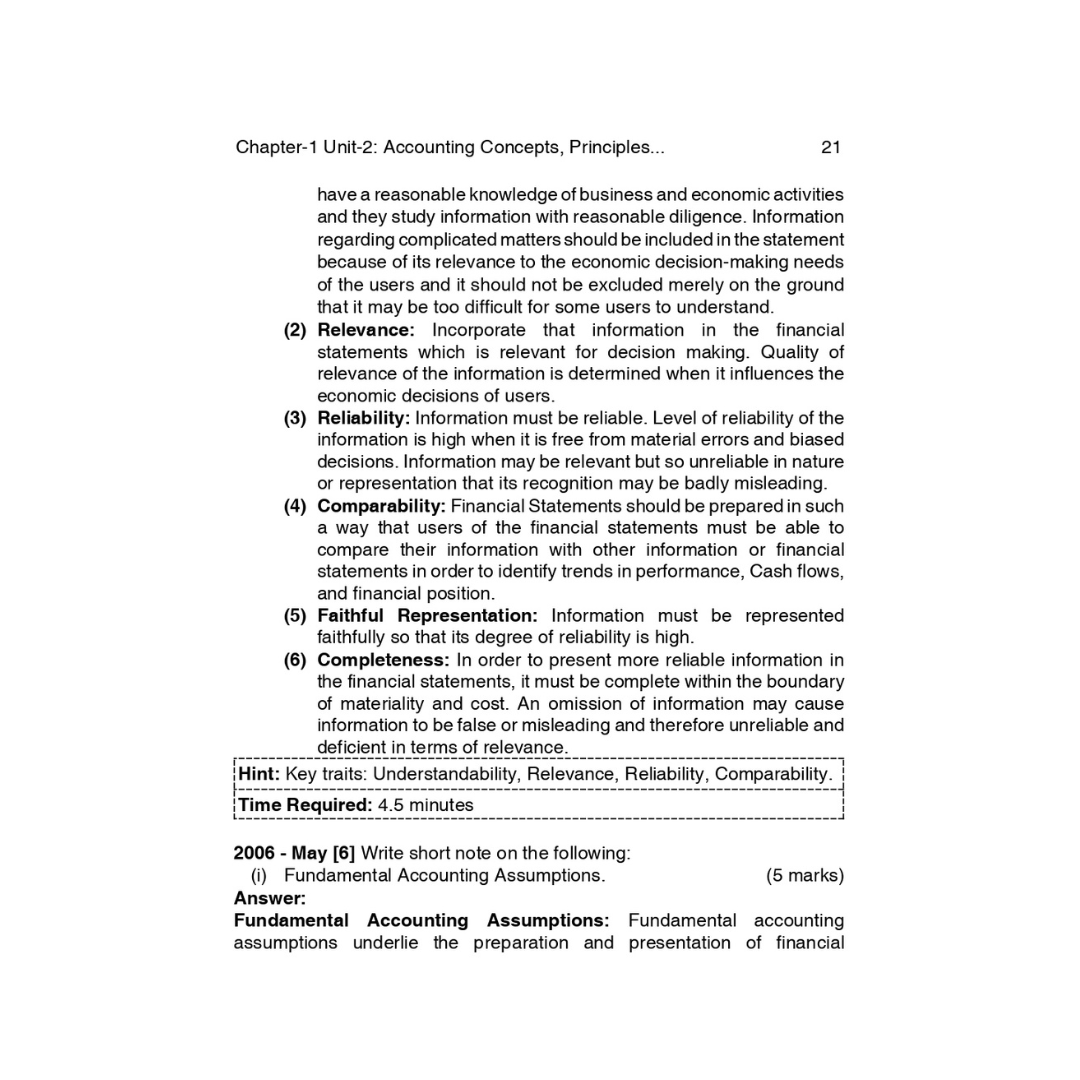 Chapter-1 Unit-2: Accounting Concepts, Principles... 21

have a reasonable knowledge of business and economic activities and they study information with reasonable diligence. Information regarding complicated matters should be included in the statement because of its relevance to the economic decision-making needs of the users and it should not be excluded merely on the ground that it may be too difficult for some users to understand.

(2) Relevance: Incorporate that information in the financial statements which is relevant for decision making. Quality of relevance of the information is determined when it influences the economic decisions of users.

(3) Reliability: Information must be reliable. Level of reliability of the information is high when it is free from material errors and biased decisions. Information may be relevant but so unreliable in nature or representation that its recognition may be badly misleading.

(4) Comparability: Financial Statements should be prepared in such a way that users of the financial statements must be able to compare their information with other information or financial statements in order to identify trends in performance, Cash flows, and financial position.

(5) Faithful Representation: Information must be represented faithfully so that its degree of reliability is high.

(6) Completeness: In order to present more reliable information in the financial statements, it must be complete within the boundary of materiality and cost. An omission of information may cause information to be false or misleading and therefore unreliable and deficient in terms of relevance.

Hint: Key traits: Understandability, Relevance, Reliability, Comparability.

Time Required: 4.5 minutes

2006 - May [6] Write short note on the following:
(i) Fundamental Accounting Assumptions. (5 marks)

Answer:

Fundamental Accounting Assumptions: Fundamental accounting assumptions underlie the preparation and presentation of financial